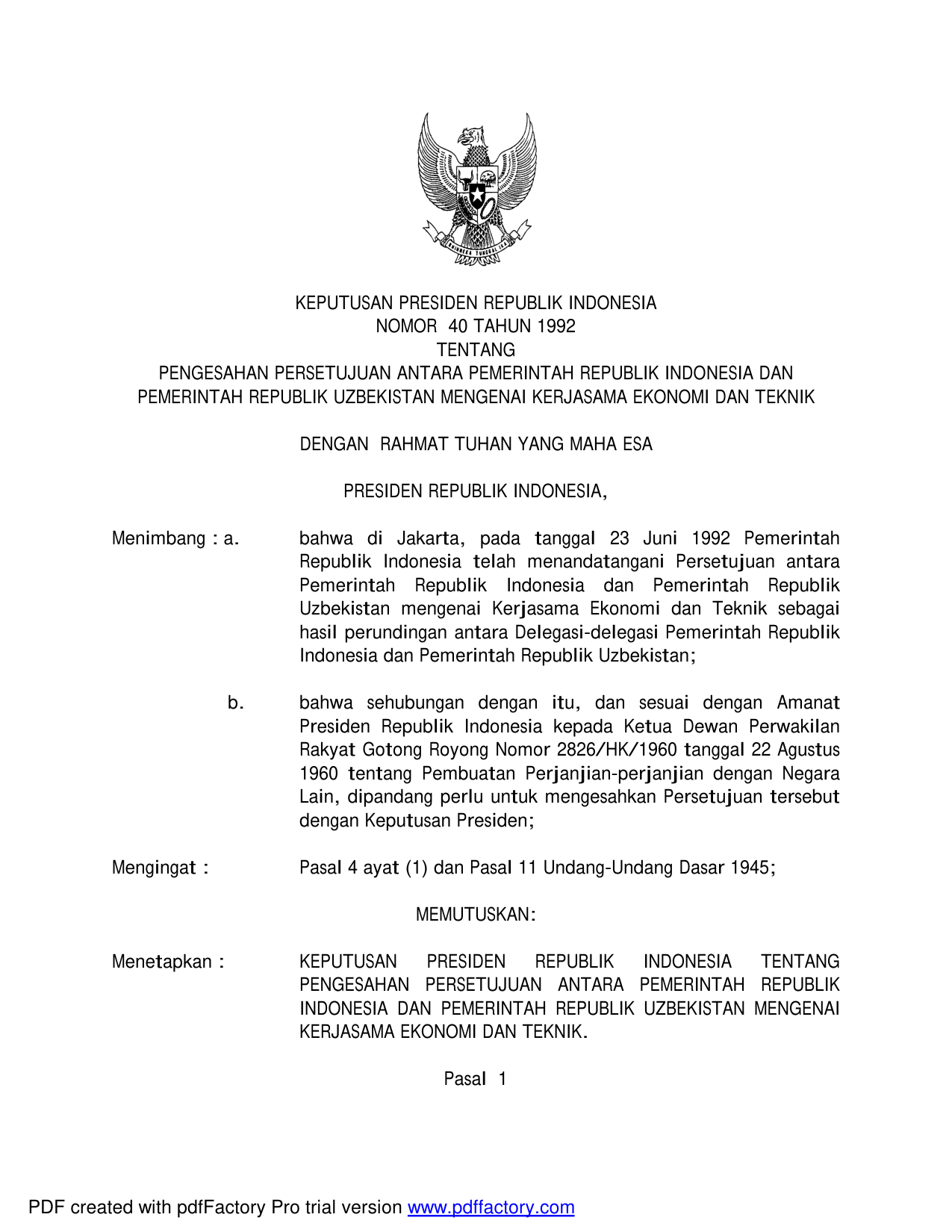 BHINNEKA TUNGGAL IKA

KEPUTUSAN PRESIDEN REPUBLIK INDONESIA
NOMOR 40 TAHUN 1992
TENTANG
PENGESAHAN PERSETUJUAN ANTARA PEMERINTAH REPUBLIK INDONESIA DAN PEMERINTAH REPUBLIK UZBEKISTAN MENGENAI KERJASAMA EKONOMI DAN TEKNIK

DENGAN RAHMAT TUHAN YANG MAHA ESA

PRESIDEN REPUBLIK INDONESIA,

Menimbang : a. bahwa di Jakarta, pada tanggal 23 Juni 1992 Pemerintah Republik Indonesia telah menandatangani Persetujuan antara Pemerintah Republik Indonesia dan Pemerintah Republik Uzbekistan mengenai Kerjasama Ekonomi dan Teknik sebagai hasil perundingan antara Delegasi-delegasi Pemerintah Republik Indonesia dan Pemerintah Republik Uzbekistan;

b. bahwa sehubungan dengan itu, dan sesuai dengan Amanat Presiden Republik Indonesia kepada Ketua Dewan Perwakilan Rakyat Gotong Royong Nomor 2826/HK/1960 tanggal 22 Agustus 1960 tentang Pembuatan Perjanjian-perjanjian dengan Negara Lain, dipandang perlu untuk mengesahkan Persetujuan tersebut dengan Keputusan Presiden;

Mengingat : Pasal 4 ayat (1) dan Pasal 11 Undang-Undang Dasar 1945;

MEMUTUSKAN:

Menetapkan : KEPUTUSAN PRESIDEN REPUBLIK INDONESIA TENTANG PENGESAHAN PERSETUJUAN ANTARA PEMERINTAH REPUBLIK INDONESIA DAN PEMERINTAH REPUBLIK UZBEKISTAN MENGENAI KERJASAMA EKONOMI DAN TEKNIK.

Pasal 1

PDF created with pdfFactory Pro trial version www.pdffactory.com